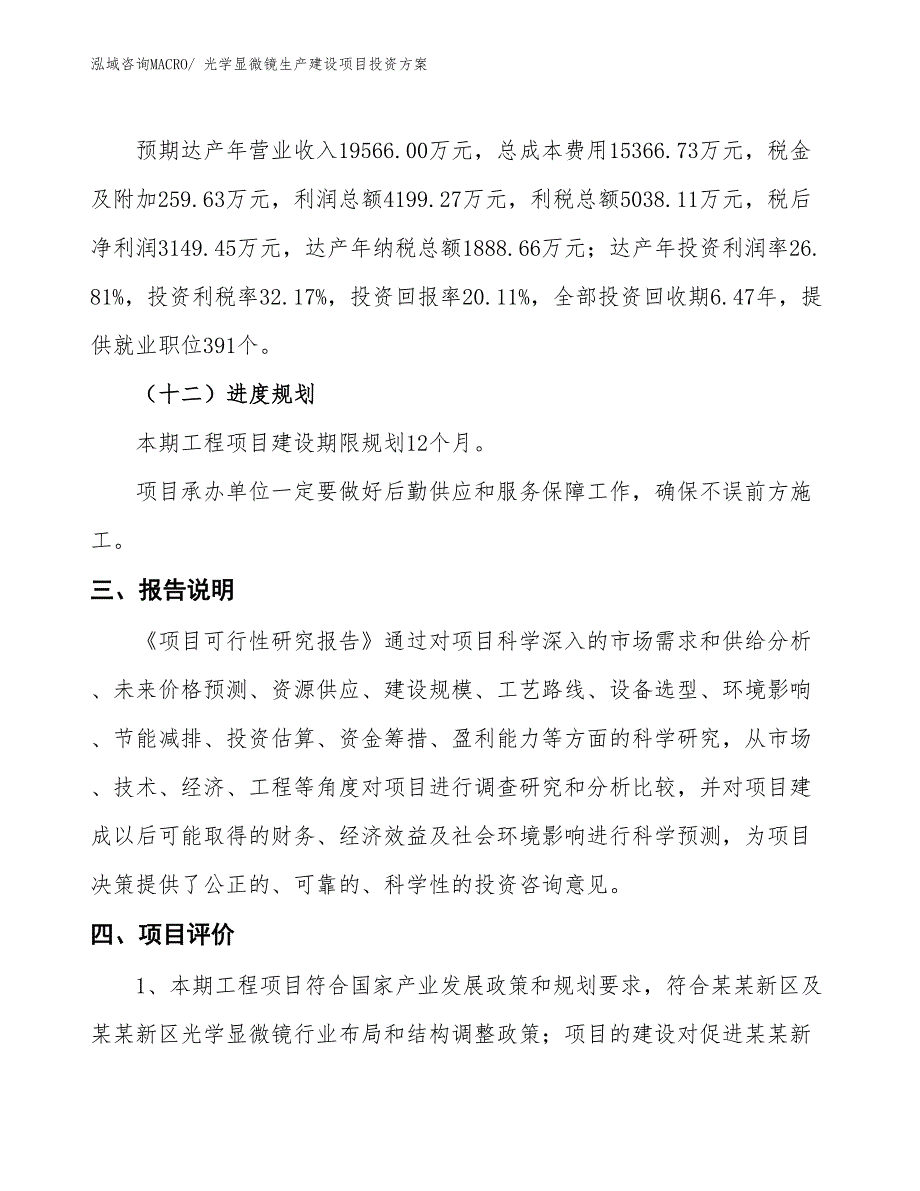 泓域咨询MACRO/ 光学显微镜生产建设项目投资方案

预期达产年营业收入19566.00万元，总成本费用15366.73万元，税金及附加259.63万元，利润总额4199.27万元，利税总额5038.11万元，税后净利润3149.45万元，达产年纳税总额1888.66万元；达产年投资利润率26.81%，投资利税率32.17%，投资回报率20.11%，全部投资回收期6.47年，提供就业职位391个。

（十二）进度规划

本期工程项目建设期限规划12个月。

项目承办单位一定要做好后勤供应和服务保障工作，确保不误前方施工。

三、报告说明

《项目可行性研究报告》通过对项目科学深入的市场需求和供给分析、未来价格预测、资源供应、建设规模、工艺路线、设备选型、环境影响、节能减排、投资估算、资金筹措、盈利能力等方面的科学研究，从市场、技术、经济、工程等角度对项目进行调查研究和分析比较，并对项目建成以后可能取得的财务、经济效益及社会环境影响进行科学预测，为项目决策提供了公正的、可靠的、科学性的投资咨询意见。

四、项目评价

1、本期工程项目符合国家产业发展政策和规划要求，符合某某新区及某某新区光学显微镜行业布局和结构调整政策；项目的建设对促进某某新